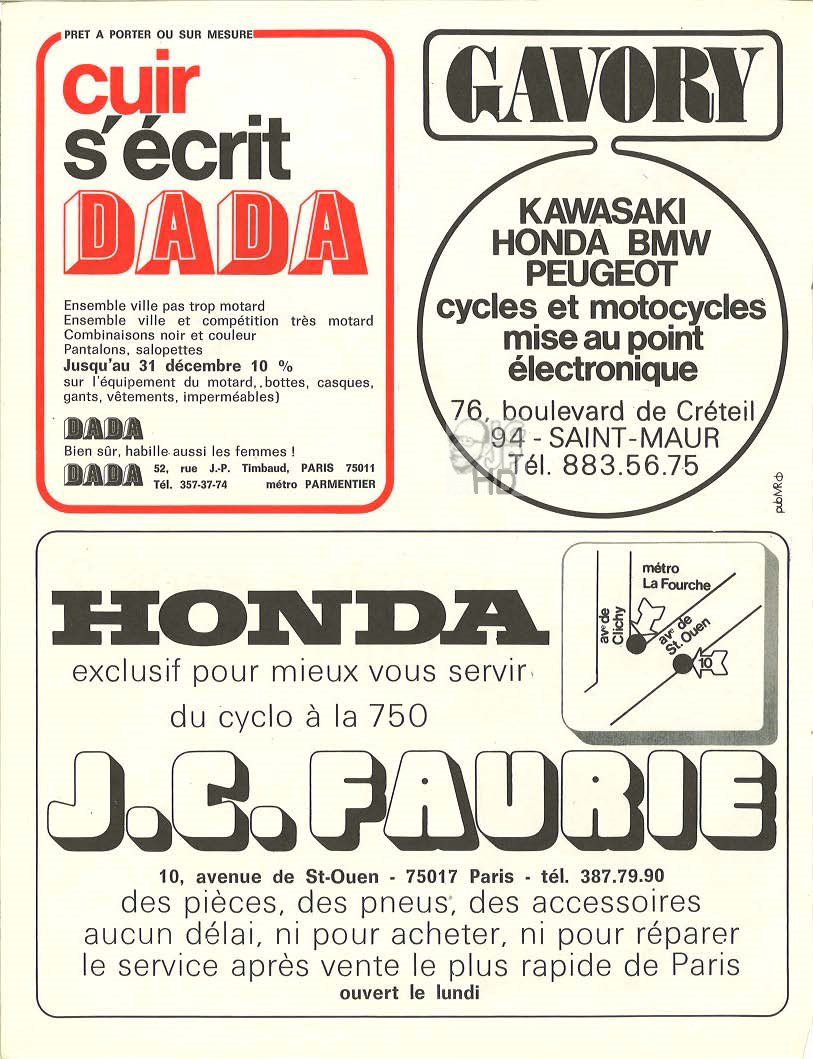 PRET A PORTER OU SUR MESURE

cuir
s'écrit
DADA

Ensemble ville pas trop motard
Ensemble ville et compétition très motard
Combinaisons noir et couleur
Pantalons, salopettes
Jusqu'au 31 décembre 10 %
sur l'équipement du motard, bottes, casques, gants, vêtements, imperméables)

DADA
Bien sûr, habille aussi les femmes !
DADA 52, rue J.-P. Timbaud, PARIS 75011
Tél. 357-37-74 métro PARMENTIER

GAVORY

KAWASAKI
HONDA BMW
PEUGEOT
cycles et motocycles
mise au point
électronique

76, boulevard de Créteil
94 - SAINT-MAUR
Tél. 883.56.75

pubMR

HONDA
exclusif pour mieux vous servir
du cyclo à la 750

métro
La Fourche
av. de Clichy
av. de St. Ouen
10

J.C. FAURIE

10, avenue de St-Ouen - 75017 Paris - tél. 387.79.90
des pièces, des pneus, des accessoires
aucun délai, ni pour acheter, ni pour réparer
le service après vente le plus rapide de Paris
ouvert le lundi